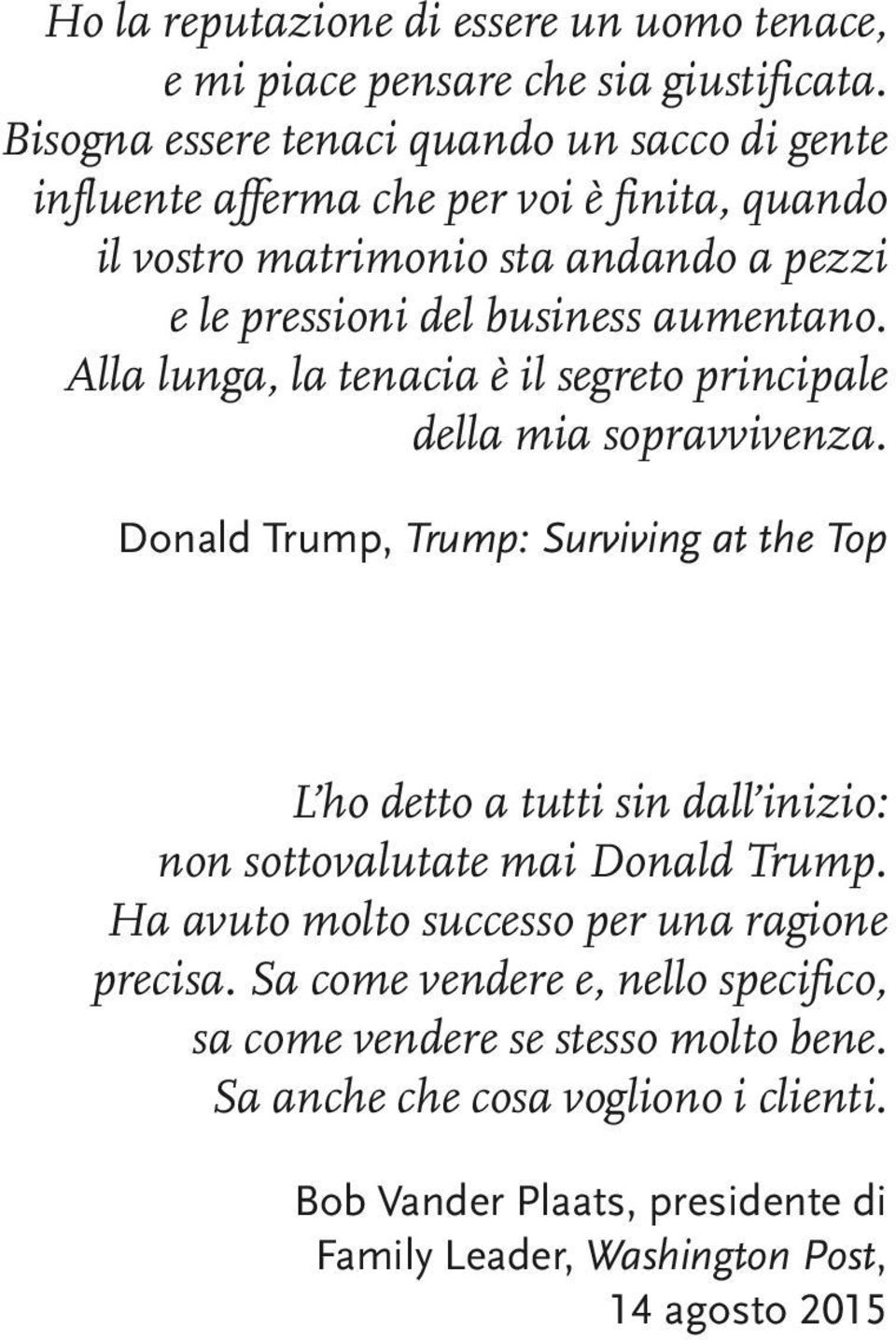 Ho la reputazione di essere un uomo tenace, e mi piace pensare che sia giustificata. Bisogna essere tenaci quando un sacco di gente influente afferma che per voi è finita, quando il vostro matrimonio sta andando a pezzi e le pressioni del business aumentano. Alla lunga, la tenacia è il segreto principale della mia sopravvivenza.

Donald Trump, Trump: Surviving at the Top

L'ho detto a tutti sin dall'inizio: non sottovalutate mai Donald Trump. Ha avuto molto successo per una ragione precisa. Sa come vendere e, nello specifico, sa come vendere se stesso molto bene. Sa anche che cosa vogliono i clienti.

Bob Vander Plaats, presidente di Family Leader, Washington Post, 14 agosto 2015